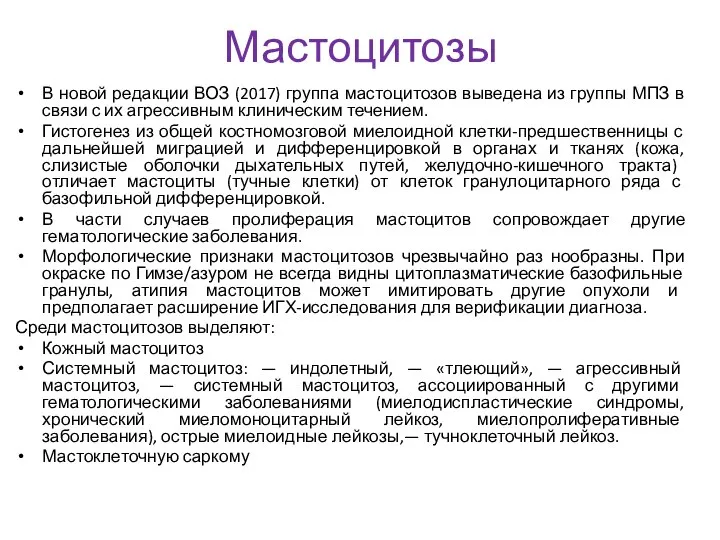 Мастоцитозы

• В новой редакции ВОЗ (2017) группа мастоцитозов выведена из группы МПЗ в связи с их агрессивным клиническим течением.
• Гистогенез из общей костномозговой миелоидной клетки-предшественницы с дальнейшей миграцией и дифференцировкой в органах и тканях (кожа, слизистые оболочки дыхательных путей, желудочно-кишечного тракта) отличает мастоциты (тучные клетки) от клеток гранулоцитарного ряда с базофильной дифференцировкой.
• В части случаев пролиферация мастоцитов сопровождает другие гематологические заболевания.
• Морфологические признаки мастоцитозов чрезвычайно раз нообразны. При окраске по Гимзе/азуром не всегда видны цитоплазматические базофильные гранулы, атипия мастоцитов может имитировать другие опухоли и предполагает расширение ИГХ-исследования для верификации диагноза.

Среди мастоцитозов выделяют:
• Кожный мастоцитоз
• Системный мастоцитоз: — индолетный, — «тлеющий», — агрессивный мастоцитоз, — системный мастоцитоз, ассоциированный с другими гематологическими заболеваниями (миелодиспластические синдромы, хронический миеломоноцитарный лейкоз, миелопролиферативные заболевания), острые миелоидные лейкозы,— тучноклеточный лейкоз.
• Мастоклеточную саркому